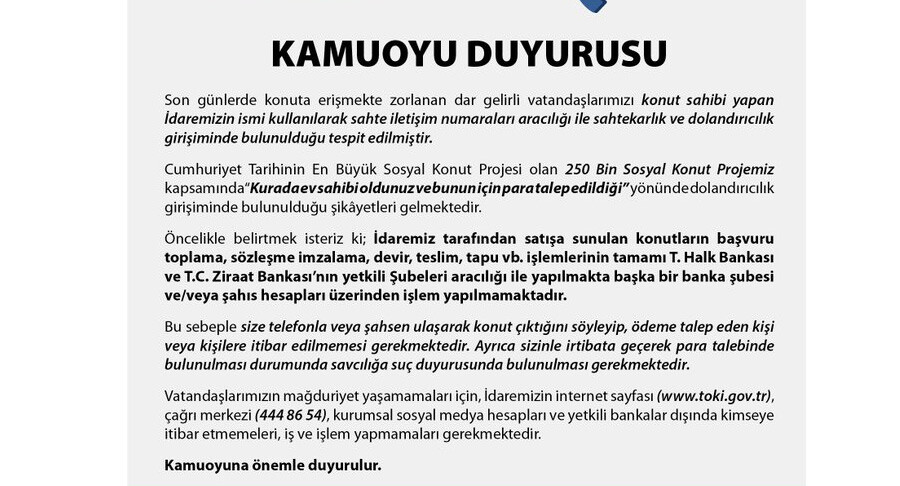 KAMUOYU DUYURUSU

Son günlerde konuta erişmekte zorlanan dar gelirli vatandaşlarımızı konut sahibi yapan İdaremizin ismi kullanılarak sahte iletişim numaraları aracılığı ile sahtekarlık ve dolandırıcılık girişiminde bulunulduğu tespit edilmiştir.

Cumhuriyet Tarihinin En Büyük Sosyal Konut Projesi olan 250 Bin Sosyal Konut Projemiz kapsamında "Kurada ev sahibi oldunuz ve bunun için para talep edildiği" yönünde dolandırıcılık girişiminde bulunulduğu şikâyetleri gelmektedir.

Öncelikle belirtmek isteriz ki; İdaremiz tarafından satışa sunulan konutların başvuru toplama, sözleşme imzalama, devir, teslim, tapu vb. işlemlerinin tamamı T. Halk Bankası ve T.C. Ziraat Bankası'nın yetkili Şubeleri aracılığı ile yapılmakta başka bir banka şubesi ve/veya şahıs hesapları üzerinden işlem yapılmamaktadır.

Bu sebeple size telefonla veya şahsen ulaşarak konut çıktığını söyleyip, ödeme talep eden kişi veya kişilere itibar edilmemesi gerekmektedir. Ayrıca sizinle irtibata geçerek para talebinde bulunulması durumunda savcılığa suç duyurusunda bulunulması gerekmektedir.

Vatandaşlarımızın mağduriyet yaşamamaları için, İdaremizin internet sayfası (www.toki.gov.tr), çağrı merkezi (444 86 54), kurumsal sosyal medya hesapları ve yetkili bankalar dışında kimseye itibar etmemeleri, iş ve işlem yapmamaları gerekmektedir.

Kamuoyuna önemle duyurulur.